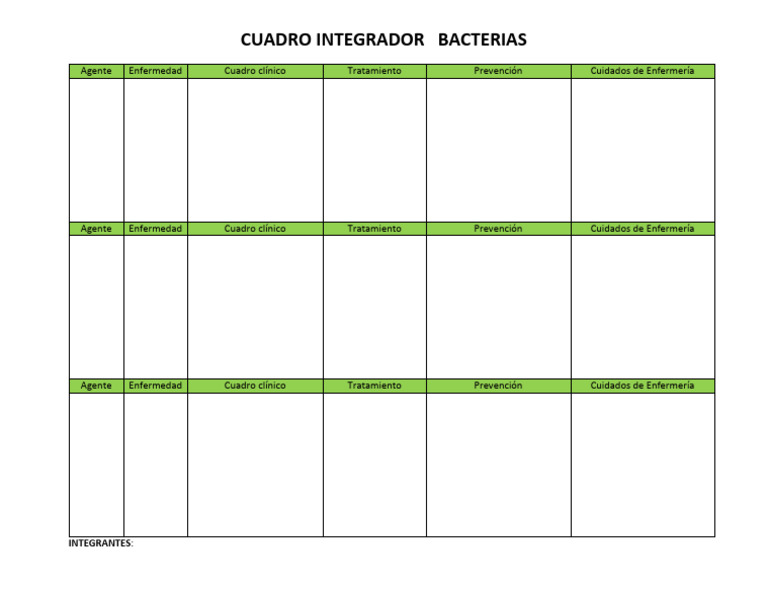 CUADRO INTEGRADOR BACTERIAS

| Agente | Enfermedad | Cuadro clínico | Tratamiento | Prevención | Cuidados de Enfermería |
|---|---|---|---|---|---|
| | | | | | |
| Agente | Enfermedad | Cuadro clínico | Tratamiento | Prevención | Cuidados de Enfermería |
| | | | | | |
| Agente | Enfermedad | Cuadro clínico | Tratamiento | Prevención | Cuidados de Enfermería |
| | | | | | |

INTEGRANTES: